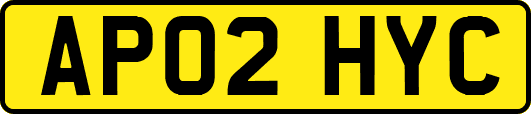 AP02 HYC